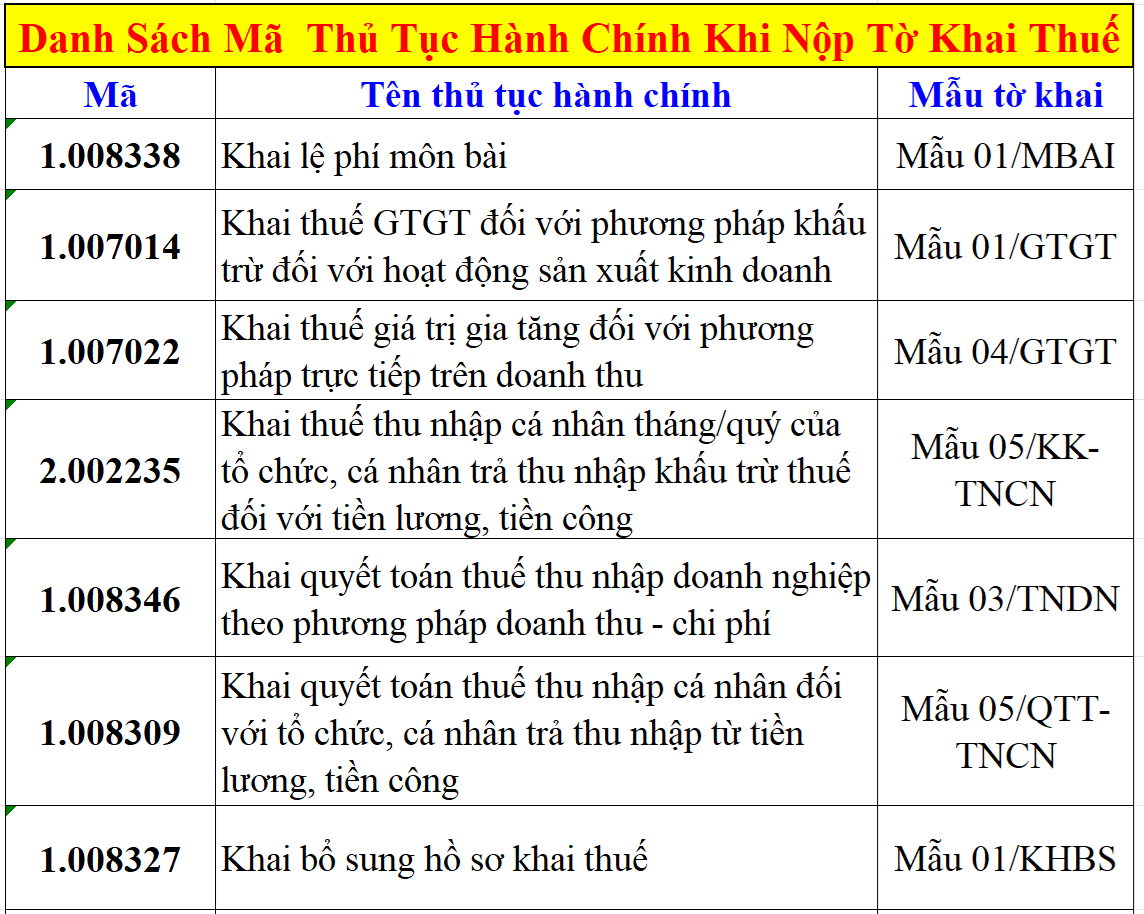 Danh Sách Mã Thủ Tục Hành Chính Khi Nộp Tờ Khai Thuế

| Mã | Tên thủ tục hành chính | Mẫu tờ khai |
|---|---|---|
| 1.008338 | Khai lệ phí môn bài | Mẫu 01/MBAI |
| 1.007014 | Khai thuế GTGT đối với phương pháp khấu trừ đối với hoạt động sản xuất kinh doanh | Mẫu 01/GTGT |
| 1.007022 | Khai thuế giá trị gia tăng đối với phương pháp trực tiếp trên doanh thu | Mẫu 04/GTGT |
| 2.002235 | Khai thuế thu nhập cá nhân tháng/quý của tổ chức, cá nhân trả thu nhập khấu trừ thuế đối với tiền lương, tiền công | Mẫu 05/KK-TNCN |
| 1.008346 | Khai quyết toán thuế thu nhập doanh nghiệp theo phương pháp doanh thu - chi phí | Mẫu 03/TNDN |
| 1.008309 | Khai quyết toán thuế thu nhập cá nhân đối với tổ chức, cá nhân trả thu nhập từ tiền lương, tiền công | Mẫu 05/QTT-TNCN |
| 1.008327 | Khai bổ sung hồ sơ khai thuế | Mẫu 01/KHBS |